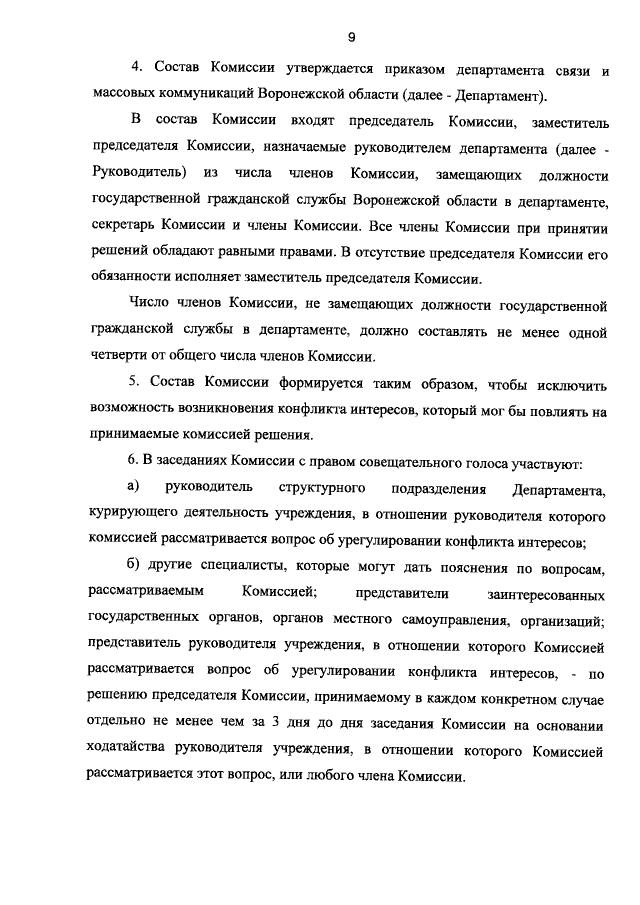 9

4. Состав Комиссии утверждается приказом департамента связи и массовых коммуникаций Воронежской области (далее - Департамент).

В состав Комиссии входят председатель Комиссии, заместитель председателя Комиссии, назначаемые руководителем департамента (далее - Руководитель) из числа членов Комиссии, замещающих должности государственной гражданской службы Воронежской области в департаменте, секретарь Комиссии и члены Комиссии. Все члены Комиссии при принятии решений обладают равными правами. В отсутствие председателя Комиссии его обязанности исполняет заместитель председателя Комиссии.

Число членов Комиссии, не замещающих должности государственной гражданской службы в департаменте, должно составлять не менее одной четверти от общего числа членов Комиссии.

5. Состав Комиссии формируется таким образом, чтобы исключить возможность возникновения конфликта интересов, который мог бы повлиять на принимаемые комиссией решения.

6. В заседаниях Комиссии с правом совещательного голоса участвуют:

а) руководитель структурного подразделения Департамента, курирующего деятельность учреждения, в отношении руководителя которого комиссией рассматривается вопрос об урегулировании конфликта интересов;

б) другие специалисты, которые могут дать пояснения по вопросам, рассматриваемым Комиссией; представители заинтересованных государственных органов, органов местного самоуправления, организаций; представитель руководителя учреждения, в отношении которого Комиссией рассматривается вопрос об урегулировании конфликта интересов, - по решению председателя Комиссии, принимаемому в каждом конкретном случае отдельно не менее чем за 3 дня до дня заседания Комиссии на основании ходатайства руководителя учреждения, в отношении которого Комиссией рассматривается этот вопрос, или любого члена Комиссии.